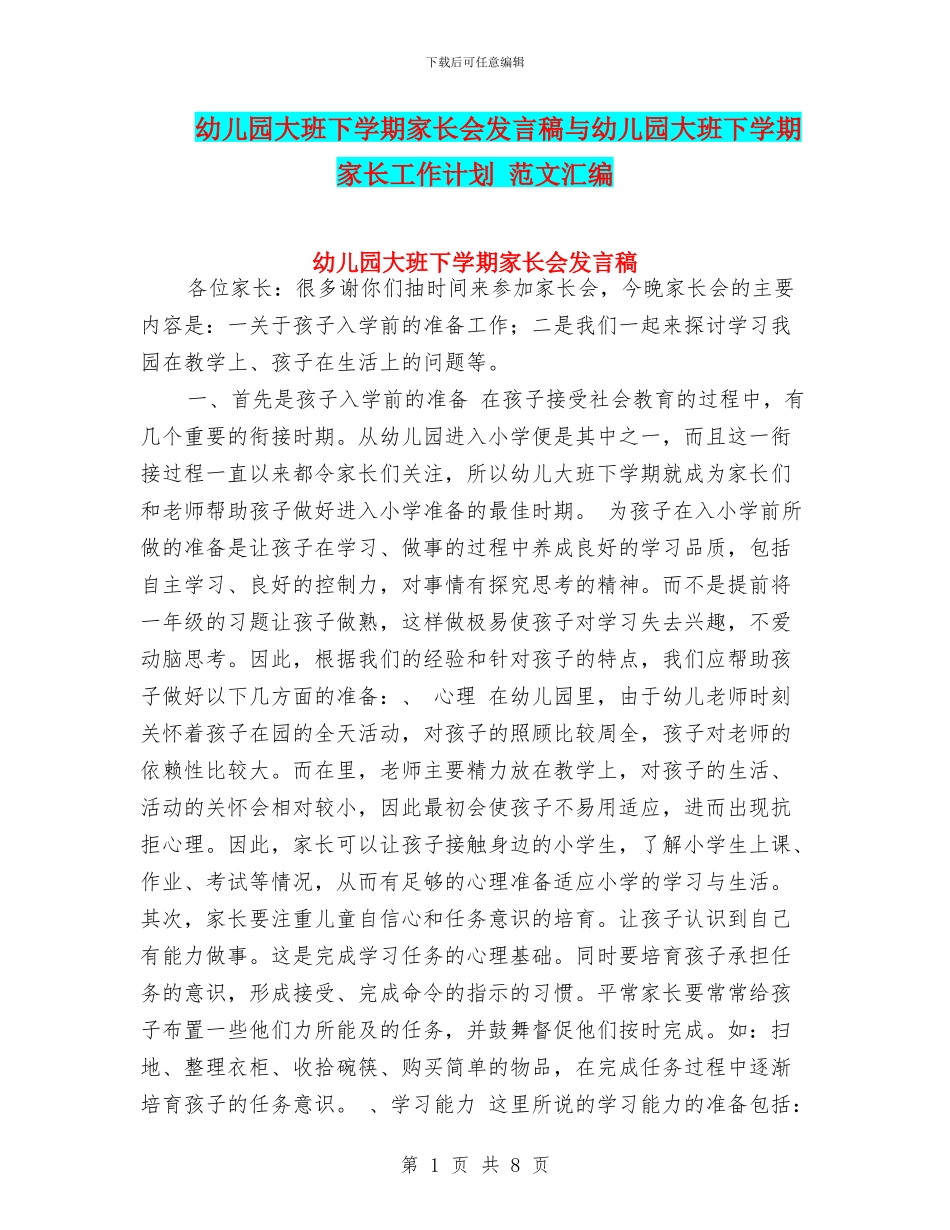 下载后可任意编辑

幼儿园大班下学期家长会发言稿与幼儿园大班下学期家长工作计划 范文汇编

幼儿园大班下学期家长会发言稿

各位家长：很多谢你们抽时间来参加家长会，今晚家长会的主要内容是：一关于孩子入学前的准备工作；二是我们一起来探讨学习我园在教学上、孩子在生活上的问题等。

一、首先是孩子入学前的准备 在孩子接受社会教育的过程中，有几个重要的衔接时期。从幼儿园进入小学便是其中之一，而且这一衔接过程一直以来都令家长们关注，所以幼儿大班下学期就成为家长们和老师帮助孩子做好进入小学准备的最佳时期。 为孩子在入小学前所做的准备是让孩子在学习、做事的过程中养成良好的学习品质，包括自主学习、良好的控制力，对事情有探究思考的精神。而不是提前将一年级的习题让孩子做熟，这样做极易使孩子对学习失去兴趣，不爱动脑思考。因此，根据我们的经验和针对孩子的特点，我们应帮助孩子做好以下几方面的准备：、 心理 在幼儿园里，由于幼儿老师时刻关怀着孩子在园的全天活动，对孩子的照顾比较周全，孩子对老师的依赖性比较大。而在里，老师主要精力放在教学上，对孩子的生活、活动的关怀会相对较小，因此最初会使孩子不易用适应，进而出现抗拒心理。因此，家长可以让孩子接触身边的小学生，了解小学生上课、作业、考试等情况，从而有足够的心理准备适应小学的学习与生活。其次，家长要注重儿童自信心和任务意识的培育。让孩子认识到自己有能力做事。这是完成学习任务的心理基础。同时要培育孩子承担任务的意识，形成接受、完成命令的指示的习惯。平常家长要常常给孩子布置一些他们力所能及的任务，并鼓舞督促他们按时完成。如：扫地、整理衣柜、收拾碗筷、购买简单的物品，在完成任务过程中逐渐培育孩子的任务意识。 、学习能力 这里所说的学习能力的准备包括：

第 1 页 共 8 页